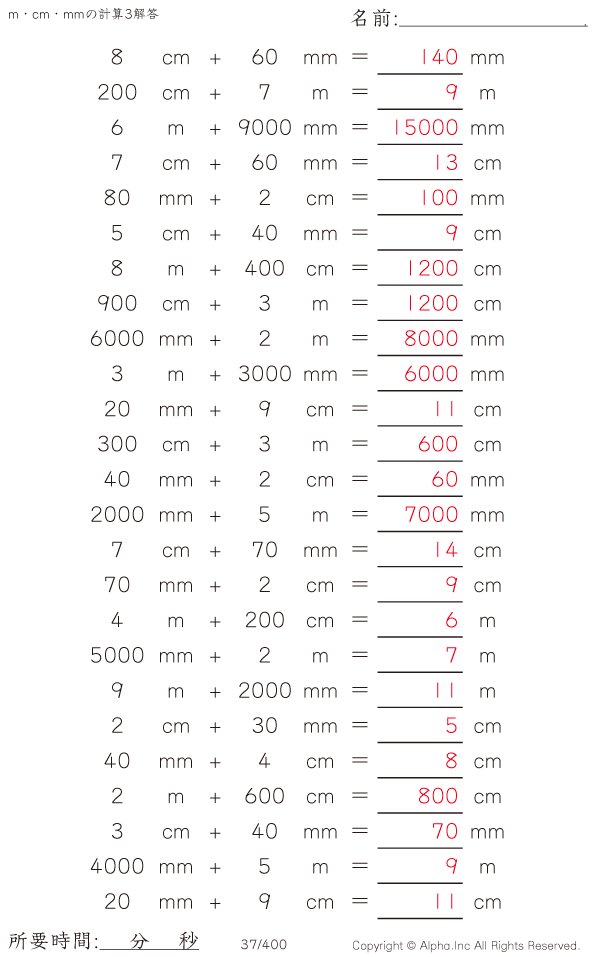 m・cm・mmの計算3解答

名前:

8 cm + 60 mm = 140 mm
200 cm + 7 m = 9 m
6 m + 9000 mm = 15000 mm
7 cm + 60 mm = 13 cm
80 mm + 2 cm = 100 mm
5 cm + 40 mm = 9 cm
8 m + 400 cm = 1200 cm
900 cm + 3 m = 1200 cm
6000 mm + 2 m = 8000 mm
3 m + 3000 mm = 6000 mm
20 mm + 9 cm = 11 cm
300 cm + 3 m = 600 cm
40 mm + 2 cm = 60 mm
2000 mm + 5 m = 7000 mm
7 cm + 70 mm = 14 cm
70 mm + 2 cm = 9 cm
4 m + 200 cm = 6 m
5000 mm + 2 m = 7 m
9 m + 2000 mm = 11 m
2 cm + 30 mm = 5 cm
40 mm + 4 cm = 8 cm
2 m + 600 cm = 800 cm
3 cm + 40 mm = 70 mm
4000 mm + 5 m = 9 m
20 mm + 9 cm = 11 cm

所要時間: 分 秒

37/400

Copyright © Alpha.Inc All Rights Reserved.